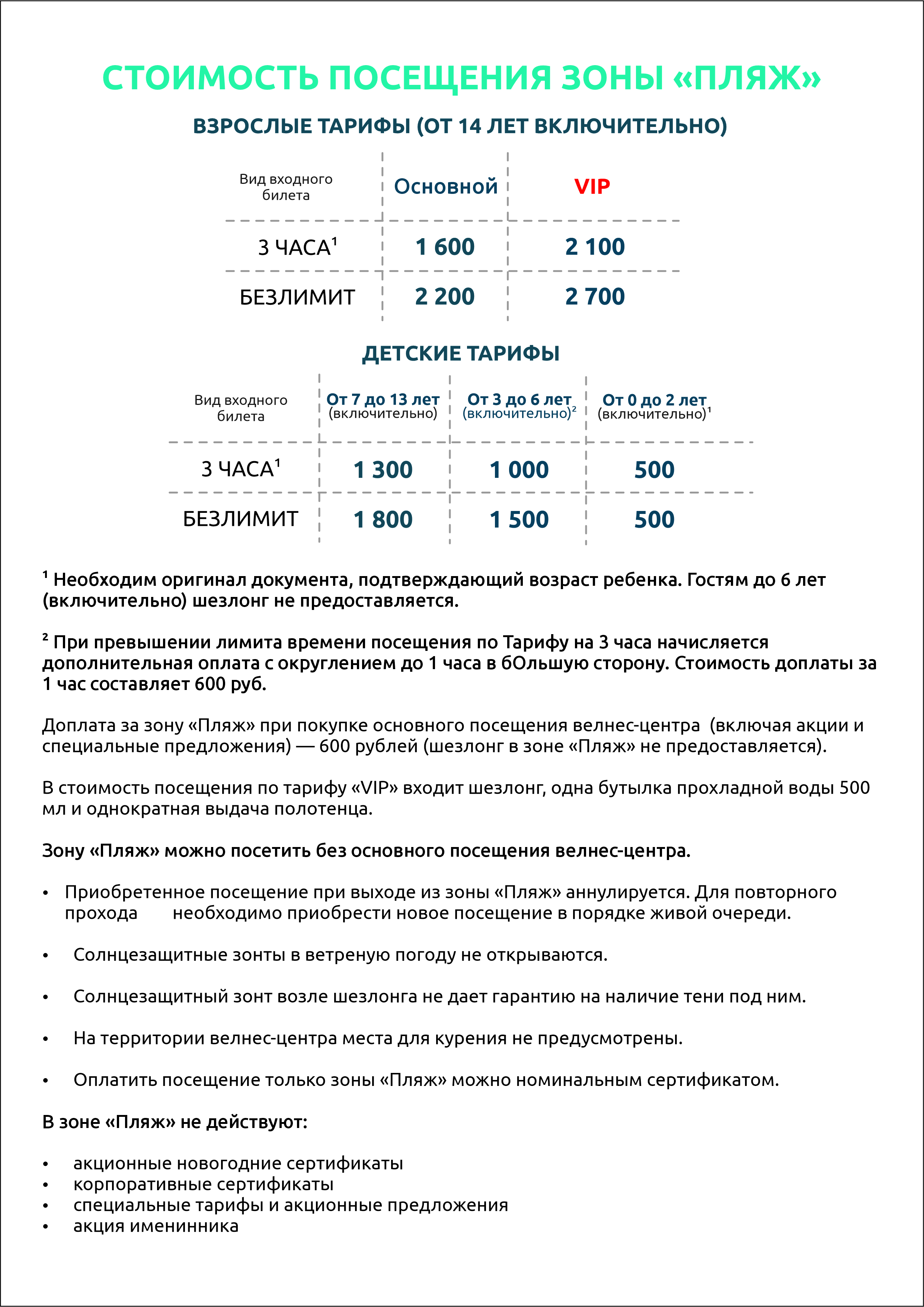 СТОИМОСТЬ ПОСЕЩЕНИЯ ЗОНЫ «ПЛЯЖ»

ВЗРОСЛЫЕ ТАРИФЫ (ОТ 14 ЛЕТ ВКЛЮЧИТЕЛЬНО)

| Вид входного билета | Основной | VIP |
|---|---|---|
| 3 ЧАСА$^1$ | 1 600 | 2 100 |
| БЕЗЛИМИТ | 2 200 | 2 700 |

ДЕТСКИЕ ТАРИФЫ

| Вид входного билета | От 7 до 13 лет (включительно) | От 3 до 6 лет (включительно)$^2$ | От 0 до 2 лет (включительно)$^1$ |
|---|---|---|---|
| 3 ЧАСА$^1$ | 1 300 | 1 000 | 500 |
| БЕЗЛИМИТ | 1 800 | 1 500 | 500 |

$^1$ Необходим оригинал документа, подтверждающий возраст ребенка. Гостям до 6 лет (включительно) шезлонг не предоставляется.

$^2$ При превышении лимита времени посещения по Тарифу на 3 часа начисляется дополнительная оплата с округлением до 1 часа в бОльшую сторону. Стоимость доплаты за 1 час составляет 600 руб.

Доплата за зону «Пляж» при покупке основного посещения велнес-центра (включая акции и специальные предложения) — 600 рублей (шезлонг в зоне «Пляж» не предоставляется).

В стоимость посещения по тарифу «VIP» входит шезлонг, одна бутылка прохладной воды 500 мл и однократная выдача полотенца.

Зону «Пляж» можно посетить без основного посещения велнес-центра.

• Приобретенное посещение при выходе из зоны «Пляж» аннулируется. Для повторного прохода необходимо приобрести новое посещение в порядке живой очереди.

• Солнцезащитные зонты в ветреную погоду не открываются.

• Солнцезащитный зонт возле шезлонга не дает гарантию на наличие тени под ним.

• На территории велнес-центра места для курения не предусмотрены.

• Оплатить посещение только зоны «Пляж» можно номинальным сертификатом.

В зоне «Пляж» не действуют:

• акционные новогодние сертификаты
• корпоративные сертификаты
• специальные тарифы и акционные предложения
• акция именинника